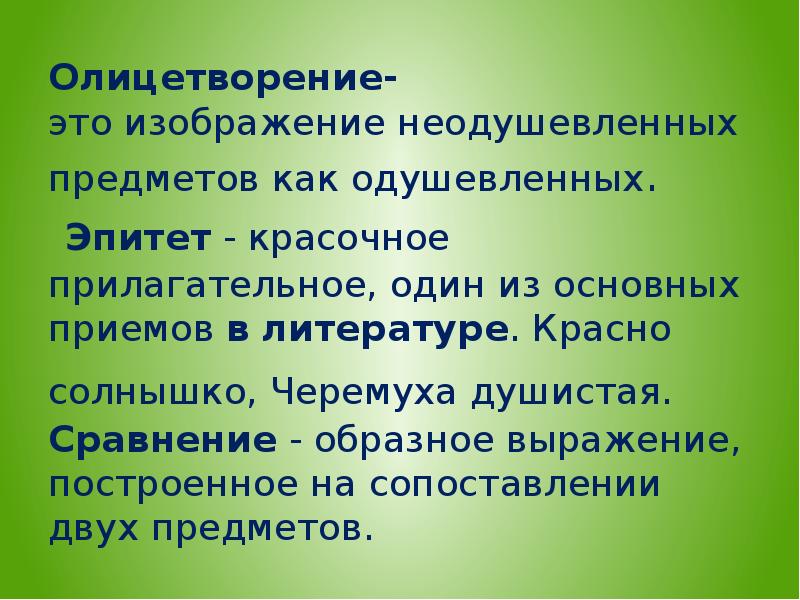 Олицетворение-
это изображение неодушевленных предметов как одушевленных.

Эпитет - красочное прилагательное, один из основных приемов в литературе. Красно солнышко, Черемуха душистая.

Сравнение - образное выражение, построенное на сопоставлении двух предметов.